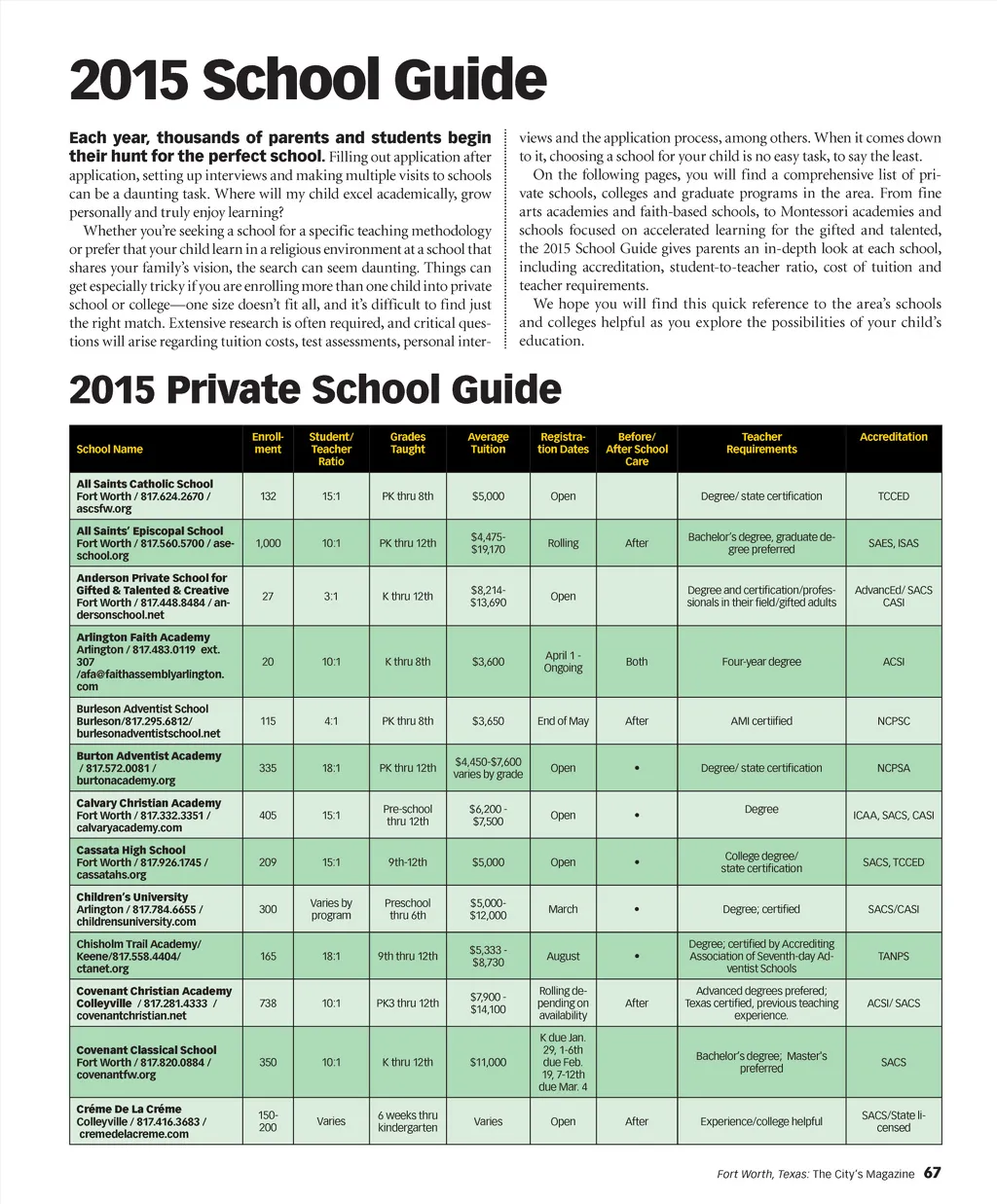 2015 School Guide

Each year, thousands of parents and students begin their hunt for the perfect school. Filling out application after application, setting up interviews and making multiple visits to schools can be a daunting task. Where will my child excel academically, grow personally and truly enjoy learning?

Whether you're seeking a school for a specific teaching methodology or prefer that your child learn in a religious environment at a school that shares your family's vision, the search can seem daunting. Things can get especially tricky if you are enrolling more than one child into private school or college—one size doesn't fit all, and it's difficult to find just the right match. Extensive research is often required, and critical questions will arise regarding tuition costs, test assessments, personal interviews and the application process, among others. When it comes down to it, choosing a school for your child is no easy task, to say the least.

On the following pages, you will find a comprehensive list of private schools, colleges and graduate programs in the area. From fine arts academies and faith-based schools, to Montessori academies and schools focused on accelerated learning for the gifted and talented, the 2015 School Guide gives parents an in-depth look at each school, including accreditation, student-to-teacher ratio, cost of tuition and teacher requirements.

We hope you will find this quick reference to the area's schools and colleges helpful as you explore the possibilities of your child's education.

2015 Private School Guide

| School Name | Enrollment | Student/ Teacher Ratio | Grades Taught | Average Tuition | Registration Dates | Before/ After School Care | Teacher Requirements | Accreditation |
|---|---|---|---|---|---|---|---|---|
| All Saints Catholic School Fort Worth / 817.624.2670 / ascsfw.org | 132 | 15:1 | PK thru 8th | $5,000 | Open | | Degree/ state certification | TCCED |
| All Saints' Episcopal School Fort Worth / 817.560.5700 / aseschool.org | 1,000 | 10:1 | PK thru 12th | $4,475-$19,170 | Rolling | After | Bachelor's degree, graduate degree preferred | SAES, ISAS |
| Anderson Private School for Gifted & Talented & Creative Fort Worth / 817.448.8484 / andersonschool.net | 27 | 3:1 | K thru 12th | $8,214-$13,690 | Open | | Degree and certification/professionals in their field/gifted adults | AdvancEd/ SACS CASI |
| Arlington Faith Academy Arlington / 817.483.0119 ext. 307 /afa@faithassemblyarlington.com | 20 | 10:1 | K thru 8th | $3,600 | April 1 - Ongoing | Both | Four-year degree | ACSI |
| Burleson Adventist School Burleson/817.295.6812/ burlesonadventistschool.net | 115 | 4:1 | PK thru 8th | $3,650 | End of May | After | AMI certiified | NCPSC |
| Burton Adventist Academy / 817.572.0081 / burtonacademy.org | 335 | 18:1 | PK thru 12th | $4,450-$7,600 varies by grade | Open | • | Degree/ state certification | NCPSA |
| Calvary Christian Academy Fort Worth / 817.332.3351 / calvaryacademy.com | 405 | 15:1 | Pre-school thru 12th | $6,200 - $7,500 | Open | • | Degree | ICAA, SACS, CASI |
| Cassata High School Fort Worth / 817.926.1745 / cassatahs.org | 209 | 15:1 | 9th-12th | $5,000 | Open | • | College degree/ state certification | SACS, TCCED |
| Children's University Arlington / 817.784.6655 / childrensuniversity.com | 300 | Varies by program | Preschool thru 6th | $5,000-$12,000 | March | • | Degree; certified | SACS/CASI |
| Chisholm Trail Academy/ Keene/817.558.4404/ ctanet.org | 165 | 18:1 | 9th thru 12th | $5,333 - $8,730 | August | • | Degree; certified by Accrediting Association of Seventh-day Adventist Schools | TANPS |
| Covenant Christian Academy Colleyville / 817.281.4333 / covenantchristian.net | 738 | 10:1 | PK3 thru 12th | $7,900 - $14,100 | Rolling depending on availability | After | Advanced degrees prefered; Texas certified, previous teaching experience. | ACSI/ SACS |
| Covenant Classical School Fort Worth / 817.820.0884 / covenantfw.org | 350 | 10:1 | K thru 12th | $11,000 | K due Jan. 29, 1-6th due Feb. 19, 7-12th due Mar. 4 | | Bachelor's degree; Master's preferred | SACS |
| Créme De La Créme Colleyville / 817.416.3683 / cremedelacreme.com | 150-200 | Varies | 6 weeks thru kindergarten | Varies | Open | After | Experience/college helpful | SACS/State licensed |

Fort Worth, Texas: The City's Magazine 67